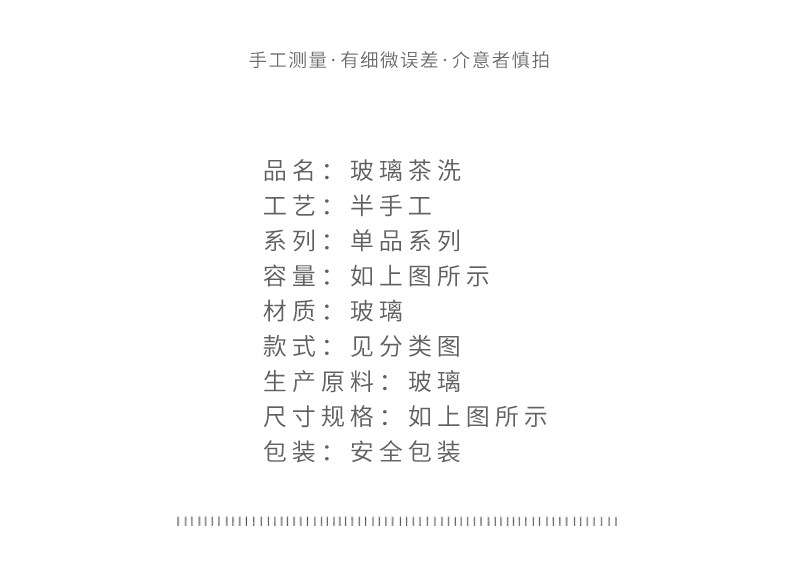 手工测量·有细微误差·介意者慎拍

品名：玻璃茶洗
工艺：半手工
系列：单品系列
容量：如上图所示
材质：玻璃
款式：见分类图
生产原料：玻璃
尺寸规格：如上图所示
包装：安全包装